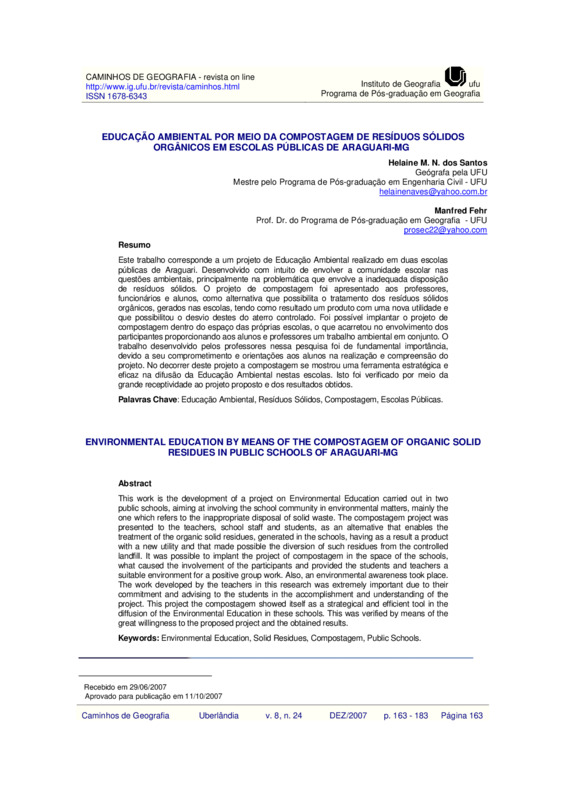 CAMINHOS DE GEOGRAFIA - revista on line
http://www.ig.ufu.br/revista/caminhos.html
ISSN 1678-6343

Instituto de Geografia ufu
Programa de Pós-graduação em Geografia

EDUCAÇÃO AMBIENTAL POR MEIO DA COMPOSTAGEM DE RESÍDUOS SÓLIDOS ORGÂNICOS EM ESCOLAS PÚBLICAS DE ARAGUARI-MG

Helaine M. N. dos Santos
Geógrafa pela UFU
Mestre pelo Programa de Pós-graduação em Engenharia Civil - UFU
helainenaves@yahoo.com.br

Manfred Fehr
Prof. Dr. do Programa de Pós-graduação em Geografia - UFU
prosec22@yahoo.com

Resumo

Este trabalho corresponde a um projeto de Educação Ambiental realizado em duas escolas públicas de Araguari. Desenvolvido com intuito de envolver a comunidade escolar nas questões ambientais, principalmente na problemática que envolve a inadequada disposição de resíduos sólidos. O projeto de compostagem foi apresentado aos professores, funcionários e alunos, como alternativa que possibilita o tratamento dos resíduos sólidos orgânicos, gerados nas escolas, tendo como resultado um produto com uma nova utilidade e que possibilitou o desvio destes do aterro controlado. Foi possível implantar o projeto de compostagem dentro do espaço das próprias escolas, o que acarretou no envolvimento dos participantes proporcionando aos alunos e professores um trabalho ambiental em conjunto. O trabalho desenvolvido pelos professores nessa pesquisa foi de fundamental importância, devido a seu comprometimento e orientações aos alunos na realização e compreensão do projeto. No decorrer deste projeto a compostagem se mostrou uma ferramenta estratégica e eficaz na difusão da Educação Ambiental nestas escolas. Isto foi verificado por meio da grande receptividade ao projeto proposto e dos resultados obtidos.

Palavras Chave: Educação Ambiental, Resíduos Sólidos, Compostagem, Escolas Públicas.

ENVIRONMENTAL EDUCATION BY MEANS OF THE COMPOSTAGEM OF ORGANIC SOLID RESIDUES IN PUBLIC SCHOOLS OF ARAGUARI-MG

Abstract

This work is the development of a project on Environmental Education carried out in two public schools, aiming at involving the school community in environmental matters, mainly the one which refers to the inappropriate disposal of solid waste. The compostagem project was presented to the teachers, school staff and students, as an alternative that enables the treatment of the organic solid residues, generated in the schools, having as a result a product with a new utility and that made possible the diversion of such residues from the controlled landfill. It was possible to implant the project of compostagem in the space of the schools, what caused the involvement of the participants and provided the students and teachers a suitable environment for a positive group work. Also, an environmental awareness took place. The work developed by the teachers in this research was extremely important due to their commitment and advising to the students in the accomplishment and understanding of the project. This project the compostagem showed itself as a strategical and efficient tool in the diffusion of the Environmental Education in these schools. This was verified by means of the great willingness to the proposed project and the obtained results.

Keywords: Environmental Education, Solid Residues, Compostagem, Public Schools.

Recebido em 29/06/2007
Aprovado para publicação em 11/10/2007

Caminhos de Geografia Uberlândia v. 8, n. 24 DEZ/2007 p. 163 - 183 Página 163